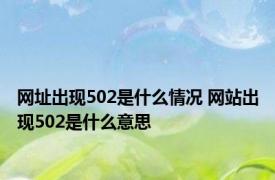 网址出现502是什么情况 网站出现502是什么意思